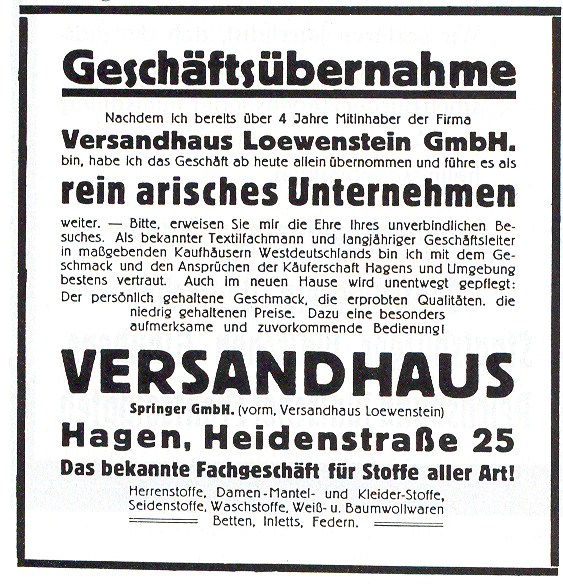 Geschäftsübernahme

Nachdem ich bereits über 4 Jahre Mitinhaber der Firma

Versandhaus Loewenstein GmbH.

bin, habe ich das Geschäft ab heute allein übernommen und führe es als

rein arisches Unternehmen

weiter. — Bitte, erweisen Sie mir die Ehre Ihres unverbindlichen Besuches. Als bekannter Textilfachmann und langjähriger Geschäftsleiter in maßgebenden Kaufhäusern Westdeutschlands bin ich mit dem Geschmack und den Ansprüchen der Käuferschaft Hagens und Umgebung bestens vertraut. Auch im neuen Hause wird unentwegt gepflegt: Der persönlich gehaltene Geschmack, die erprobten Qualitäten, die niedrig gehaltenen Preise. Dazu eine besonders aufmerksame und zuvorkommende Bedienung!

VERSANDHAUS

Springer GmbH. (vorm. Versandhaus Loewenstein)

Hagen, Heidenstraße 25

Das bekannte Fachgeschäft für Stoffe aller Art!

Herrenstoffe, Damen-Mantel- und Kleider-Stoffe, Seidenstoffe, Waschstoffe, Weiß- u. Baumwollwaren Betten, Inletts, Federn.